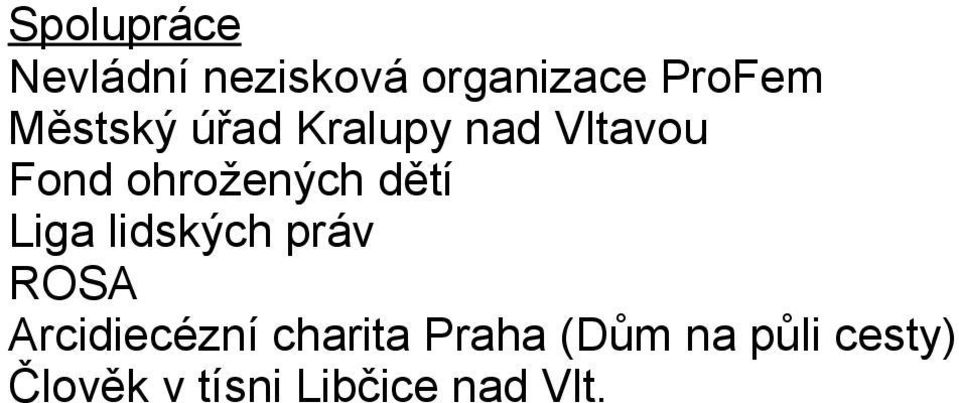 Spolupráce
Nevládní nezisková organizace ProFem
Městský úřad Kralupy nad Vltavou
Fond ohrožených dětí
Liga lidských práv
ROSA
Arcidiecézní charita Praha (Dům na půli cesty)
Člověk v tísni Libčice nad Vlt.